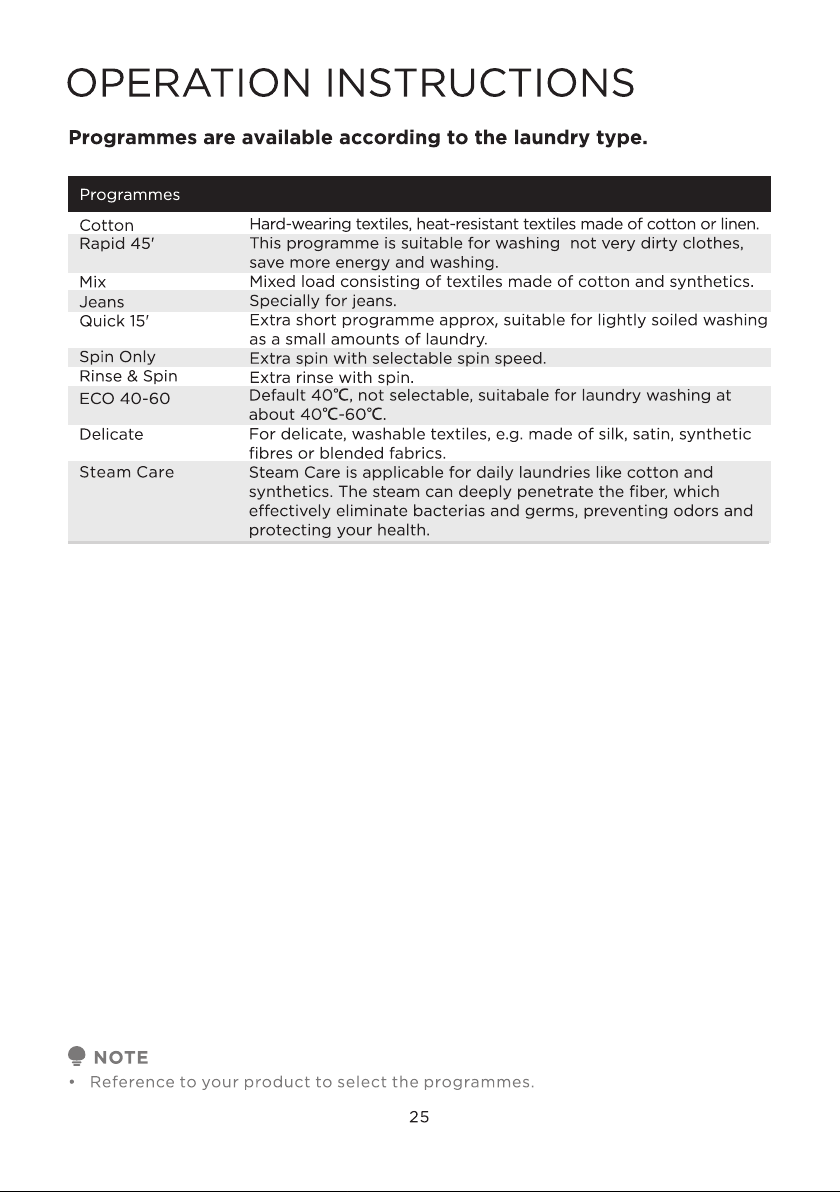 OPERATION INSTRUCTIONS

Programmes are available according to the laundry type.

| Programmes | |
|---|---|
| Cotton | Hard-wearing textiles, heat-resistant textiles made of cotton or linen. |
| Rapid 45' | This programme is suitable for washing not very dirty clothes, save more energy and washing. |
| Mix | Mixed load consisting of textiles made of cotton and synthetics. |
| Jeans | Specially for jeans. |
| Quick 15' | Extra short programme approx, suitable for lightly soiled washing as a small amounts of laundry. |
| Spin Only | Extra spin with selectable spin speed. |
| Rinse & Spin | Extra rinse with spin. |
| ECO 40-60 | Default 40℃, not selectable, suitabale for laundry washing at about 40℃-60℃. |
| Delicate | For delicate, washable textiles, e.g. made of silk, satin, synthetic fibres or blended fabrics. |
| Steam Care | Steam Care is applicable for daily laundries like cotton and synthetics. The steam can deeply penetrate the fiber, which effectively eliminate bacterias and germs, preventing odors and protecting your health. |

NOTE

• Reference to your product to select the programmes.

25